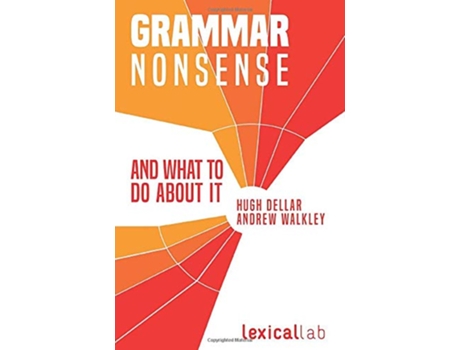 GRAMMAR
NONSENSE

AND WHAT TO DO ABOUT IT

HUGH DELLAR
ANDREW WALKLEY

lexicallab